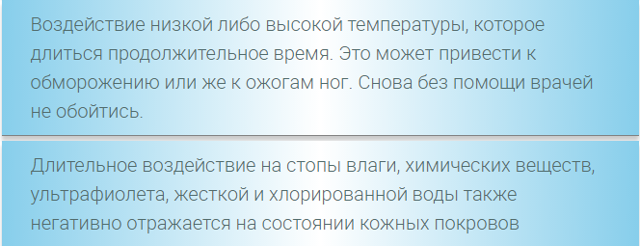 Воздействие низкой либо высокой температуры, которое длиться продолжительное время. Это может привести к обморожению или же к ожогам ног. Снова без помощи врачей не обойтись.

Длительное воздействие на стопы влаги, химических веществ, ультрафиолета, жесткой и хлорированной воды также негативно отражается на состоянии кожных покровов